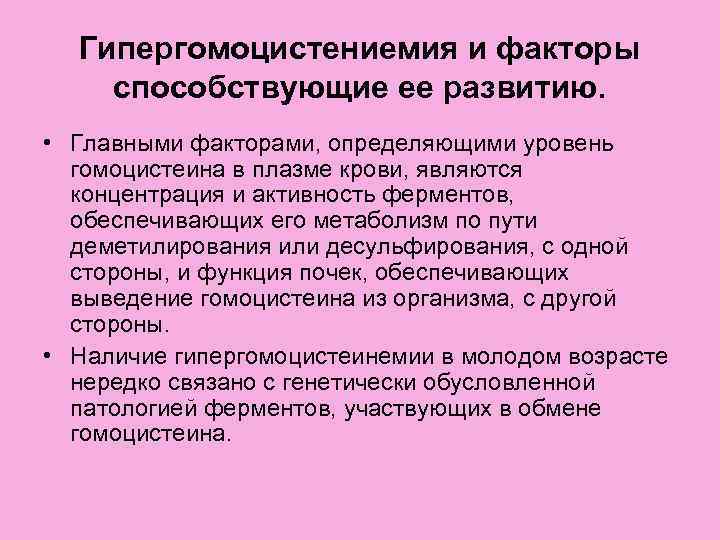 Гипергомоцистениемия и факторы способствующие ее развитию.

• Главными факторами, определяющими уровень гомоцистеина в плазме крови, являются концентрация и активность ферментов, обеспечивающих его метаболизм по пути деметилирования или десульфирования, с одной стороны, и функция почек, обеспечивающих выведение гомоцистеина из организма, с другой стороны.

• Наличие гипергомоцистеинемии в молодом возрасте нередко связано с генетически обусловленной патологией ферментов, участвующих в обмене гомоцистеина.